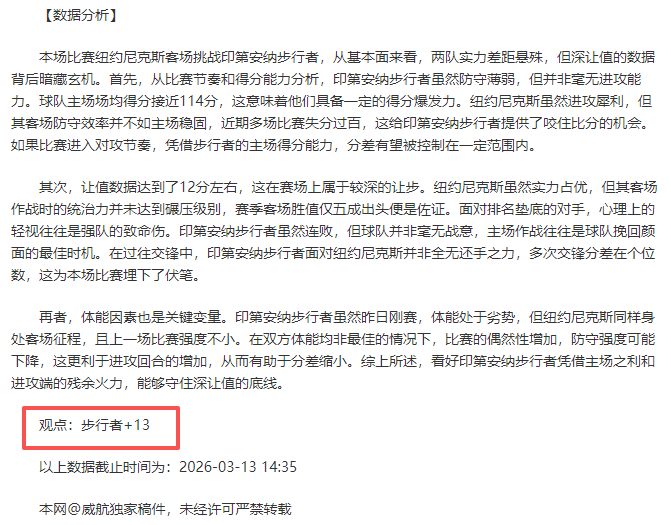 【数据分析】

本场比赛纽约尼克斯客场挑战印第安纳步行者，从基本面来看，两队实力差距悬殊，但深让值的数据背后暗藏玄机。首先，从比赛节奏和得分能力分析，印第安纳步行者虽然防守薄弱，但并非毫无进攻能力。球队主场场均得分接近114分，这意味着他们具备一定的得分爆发力。纽约尼克斯虽然进攻犀利，但其客场防守效率并不如主场稳固，近期多场比赛失分过百，这给印第安纳步行者提供了咬住比分的机会。如果比赛进入对攻节奏，凭借步行者的主场得分能力，分差有望被控制在一定范围内。

其次，让值数据达到了12分左右，这在赛场上属于较深的让步。纽约尼克斯虽然实力占优，但其客场作战时的统治力并未达到碾压级别，赛季客场胜值仅五成出头便是佐证。面对排名垫底的对手，心理上的轻视往往是强队的致命伤。印第安纳步行者虽然连败，但球队并非毫无战意，主场作战往往是球队挽回颜面的最佳时机。在过往交锋中，印第安纳步行者面对纽约尼克斯并非全无还手之力，多次交锋分差在个位数，这为本场比赛埋下了伏笔。

再者，体能因素也是关键变量。印第安纳步行者虽然昨日刚赛，体能处于劣势，但纽约尼克斯同样身处客场征程，且上一场比赛强度不小。在双方体能均非最佳的情况下，比赛的偶然性增加，防守强度可能下降，这更利于进攻回合的增加，从而有助于分差缩小。综上所述，看好印第安纳步行者凭借主场之利和进攻端的残余火力，能够守住深让值的底线。

观点：步行者+13

以上数据截止时间为：2026-03-13 14:35

本网@威航独家稿件，未经许可严禁转载